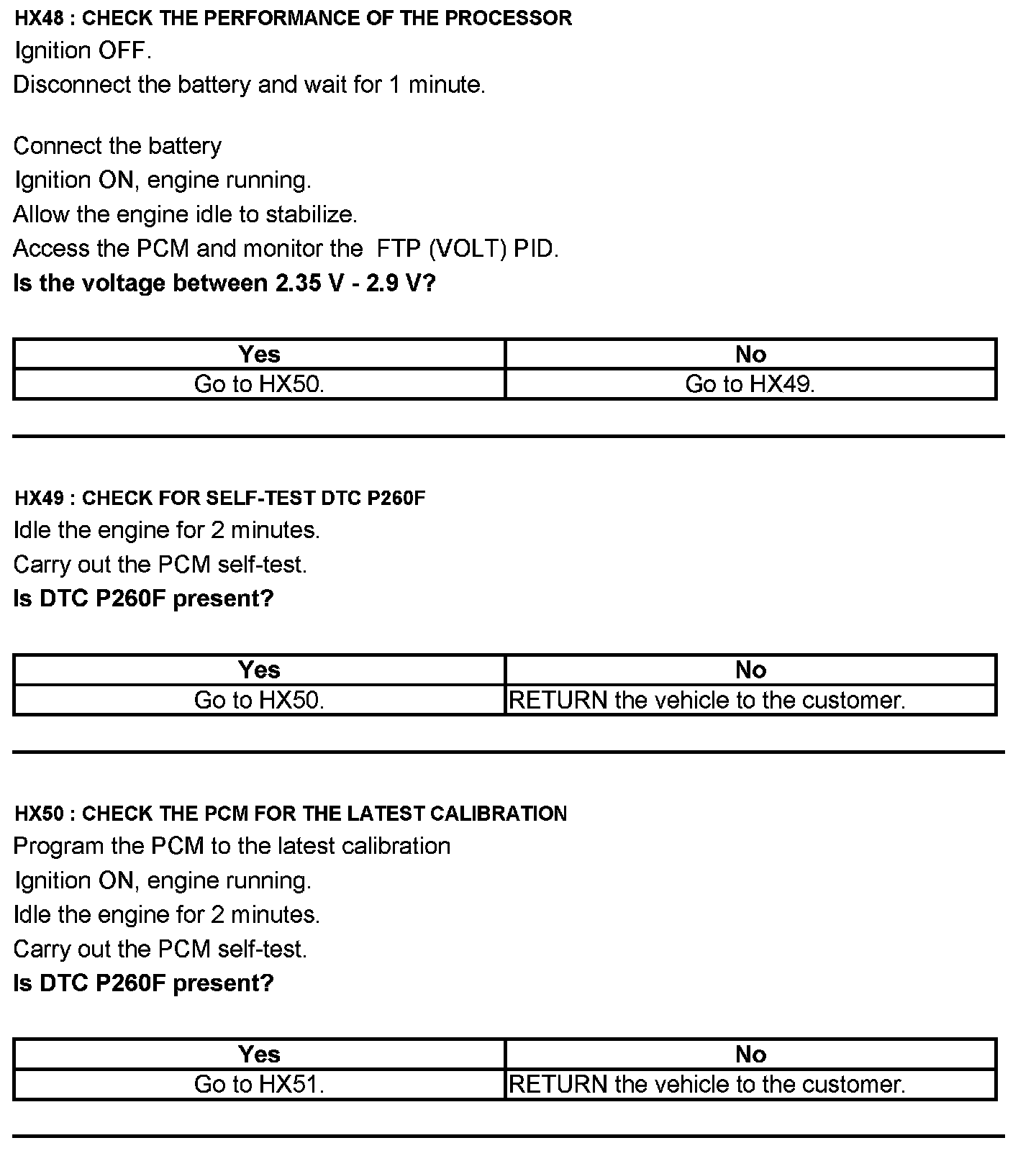 HX48 : CHECK THE PERFORMANCE OF THE PROCESSOR
Ignition OFF.
Disconnect the battery and wait for 1 minute.

Connect the battery
Ignition ON, engine running.
Allow the engine idle to stabilize.
Access the PCM and monitor the FTP (VOLT) PID.
Is the voltage between 2.35 V - 2.9 V?

| Yes | No |
|---|---|
| Go to HX50. | Go to HX49. |

HX49 : CHECK FOR SELF-TEST DTC P260F
Idle the engine for 2 minutes.
Carry out the PCM self-test.
Is DTC P260F present?

| Yes | No |
|---|---|
| Go to HX50. | RETURN the vehicle to the customer. |

HX50 : CHECK THE PCM FOR THE LATEST CALIBRATION
Program the PCM to the latest calibration
Ignition ON, engine running.
Idle the engine for 2 minutes.
Carry out the PCM self-test.
Is DTC P260F present?

| Yes | No |
|---|---|
| Go to HX51. | RETURN the vehicle to the customer. |